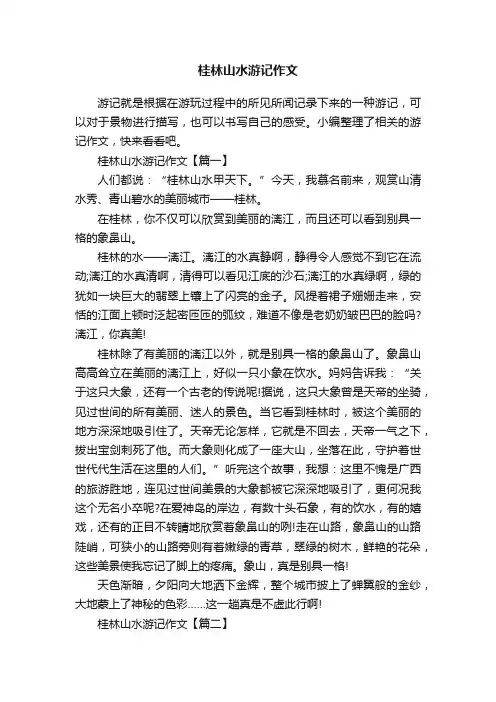 桂林山水游记作文

游记就是根据在游玩过程中的所见所闻记录下来的一种游记，可以对于景物进行描写，也可以书写自己的感受。小编整理了相关的游记作文，快来看看吧。

桂林山水游记作文【篇一】

人们都说：“桂林山水甲天下。”今天，我慕名前来，观赏山清水秀、青山碧水的美丽城市——桂林。

在桂林，你不仅可以欣赏到美丽的漓江，而且还可以看到别具一格的象鼻山。

桂林的水——漓江。漓江的水真静啊，静得令人感觉不到它在流动;漓江的水真清啊，清得可以看见江底的沙石;漓江的水真绿啊，绿的犹如一块巨大的翡翠上镶上了闪亮的金子。风提着裙子姗姗走来，安恬的江面上顿时泛起密匝匝的弧纹，难道不像是老奶奶皱巴巴的脸吗?漓江，你真美!

桂林除了有美丽的漓江以外，就是别具一格的象鼻山了。象鼻山高高耸立在美丽的漓江上，好似一只小象在饮水。妈妈告诉我：“关于这只大象，还有一个古老的传说呢!据说，这只大象曾是天帝的坐骑，见过世间的所有美丽、迷人的景色。当它看到桂林时，被这个美丽的地方深深地吸引住了。天帝无论怎样，它就是不回去，天帝一气之下，拔出宝剑刺死了他。而大象则化成了一座大山，坐落在此，守护着世世代代生活在这里的人们。”听完这个故事，我想：这里不愧是广西的旅游胜地，连见过世间美景的大象都被它深深地吸引了，更何况我这个无名小卒呢?在爱神岛的岸边，有数十头石象，有的饮水，有的嬉戏，还有的正目不转睛地欣赏着象鼻山的咧!走在山路，象鼻山的山路陡峭，可狭小的山路旁则有着嫩绿的青草，翠绿的树木，鲜艳的花朵，这些美景使我忘记了脚上的疼痛。象山，真是别具一格!

天色渐暗，夕阳向大地洒下金辉，整个城市披上了蝉翼般的金纱，大地蒙上了神秘的色彩……这一趟真是不虚此行啊!

桂林山水游记作文【篇二】